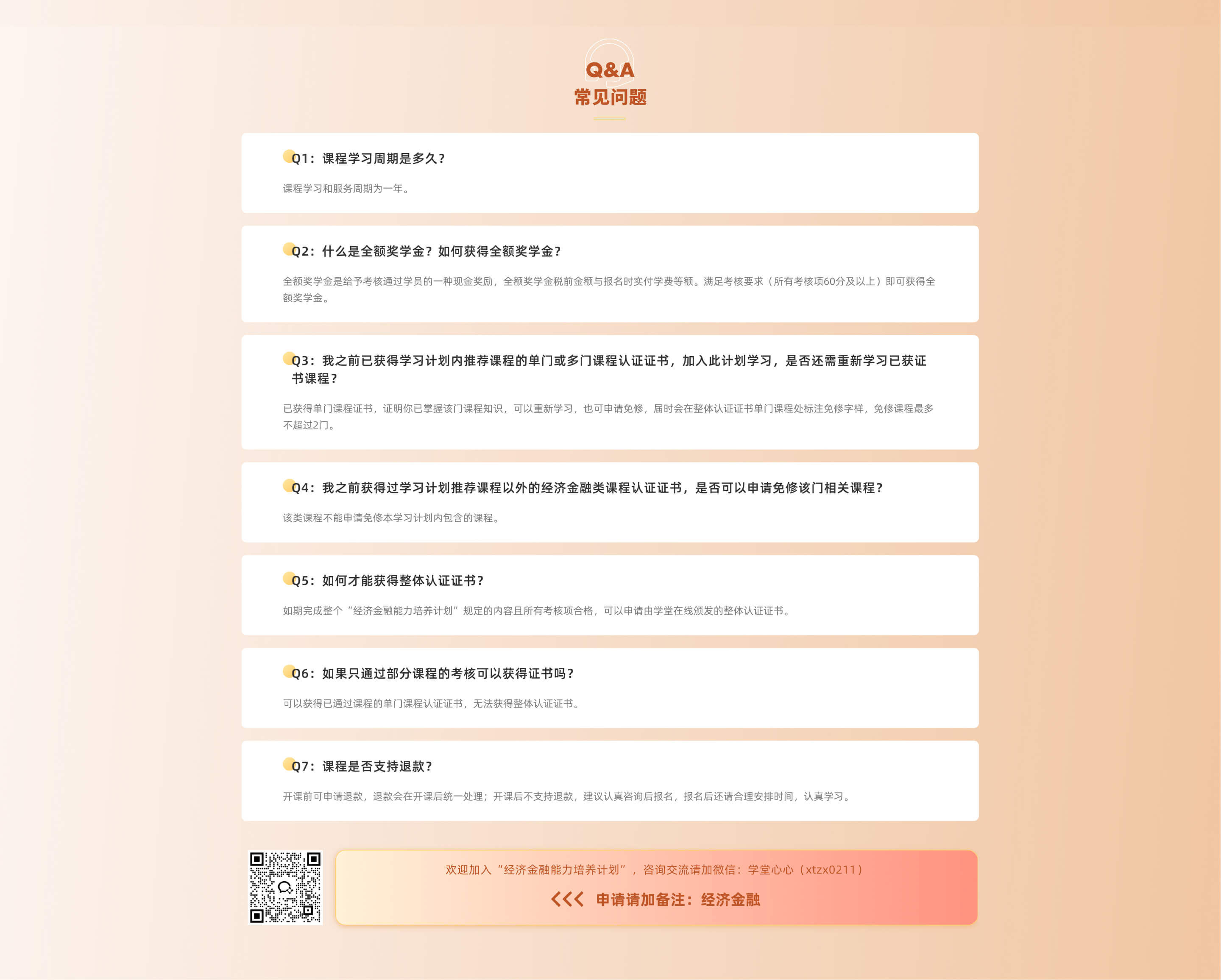 Q&A
常见问题

Q1：课程学习周期是多久？

课程学习和服务周期为一年。

Q2：什么是全额奖学金？如何获得全额奖学金？

全额奖学金是给予考核通过学员的一种现金奖励，全额奖学金税前金额与报名时实付学费等额。满足考核要求（所有考核项60分及以上）即可获得全额奖学金。

Q3：我之前已获得学习计划内推荐课程的单门或多门课程认证证书，加入此计划学习，是否还需重新学习已获证书课程？

已获得单门课程证书，证明你已掌握该门课程知识，可以重新学习，也可申请免修，届时会在整体认证证书单门课程处标注免修字样，免修课程最多不超过2门。

Q4：我之前获得过学习计划推荐课程以外的经济金融类课程认证证书，是否可以申请免修该门相关课程？

该类课程不能申请免修本学习计划内包含的课程。

Q5：如何才能获得整体认证证书？

如期完成整个“经济金融能力培养计划”规定的内容且所有考核项合格，可以申请由学堂在线颁发的整体认证证书。

Q6：如果只通过部分课程的考核可以获得证书吗？

可以获得已通过课程的单门课程认证证书，无法获得整体认证证书。

Q7：课程是否支持退款？

开课前可申请退款，退款会在开课后统一处理；开课后不支持退款，建议认真咨询后报名，报名后还请合理安排时间，认真学习。

欢迎加入“经济金融能力培养计划”，咨询交流请加微信：学堂心心（xtzx0211）

<<< 申请请加备注：经济金融